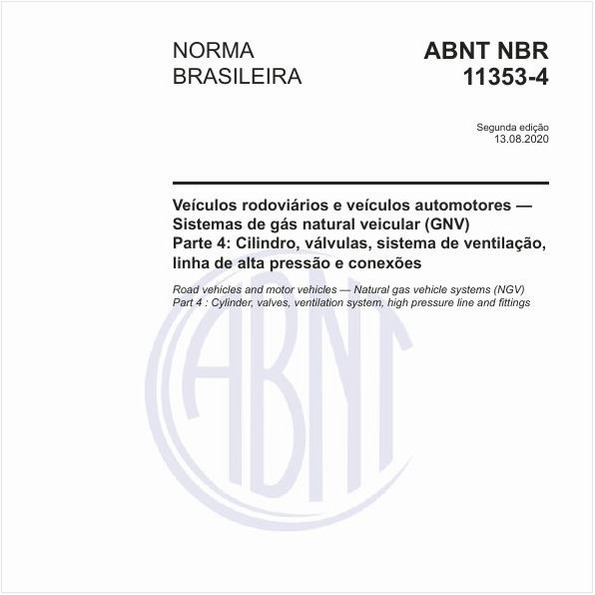 NORMA BRASILEIRA

ABNT NBR 11353-4

Segunda edição
13.08.2020

Veículos rodoviários e veículos automotores — Sistemas de gás natural veicular (GNV)
Parte 4: Cilindro, válvulas, sistema de ventilação, linha de alta pressão e conexões

Road vehicles and motor vehicles — Natural gas vehicle systems (NGV)
Part 4 : Cylinder, valves, ventilation system, high pressure line and fittings

ABNT